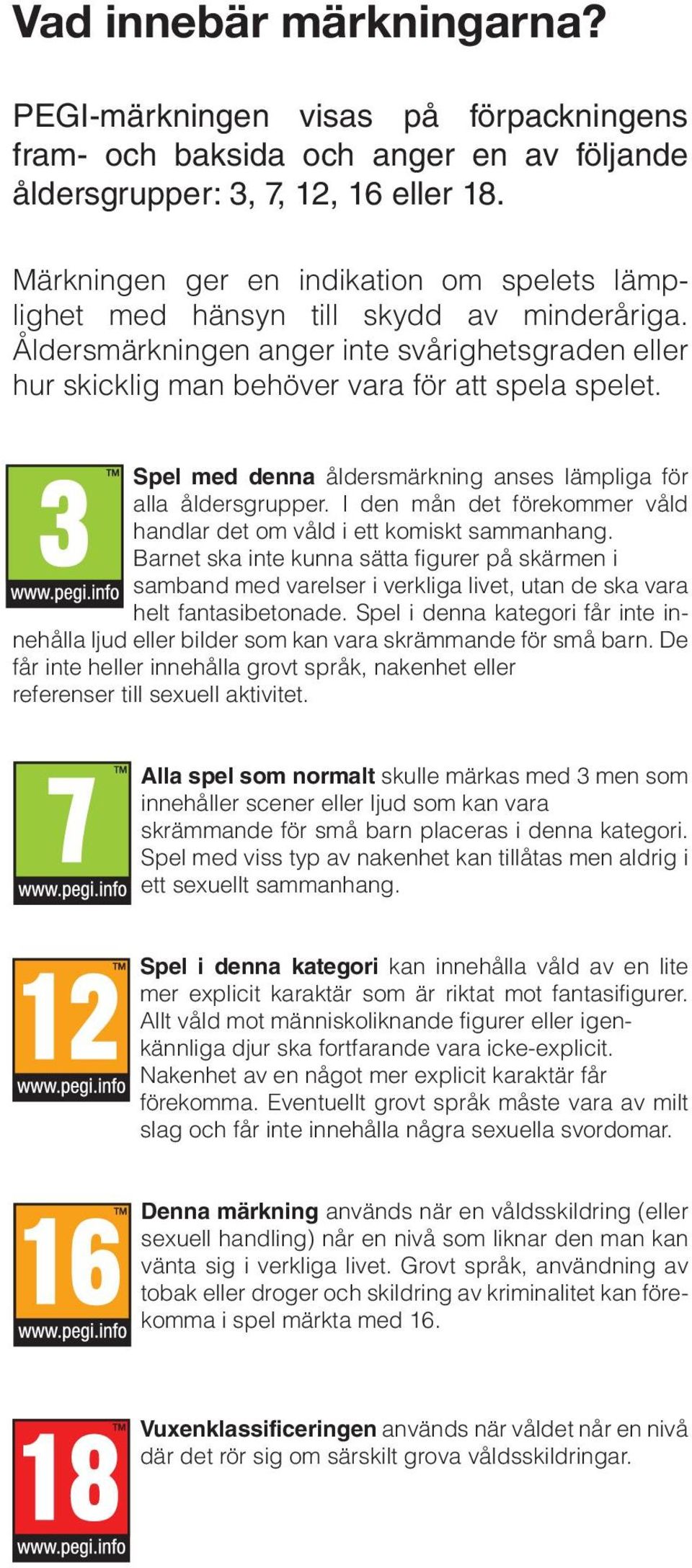 Vad innebär märkningarna?

PEGI-märkningen visas på förpackningens fram- och baksida och anger en av följande åldersgrupper: 3, 7, 12, 16 eller 18.

Märkningen ger en indikation om spelets lämplighet med hänsyn till skydd av minderåriga. Åldersmärkningen anger inte svårighetsgraden eller hur skicklig man behöver vara för att spela spelet.

3 TM www.pegi.info

Spel med denna åldersmärkning anses lämpliga för alla åldersgrupper. I den mån det förekommer våld handlar det om våld i ett komiskt sammanhang. Barnet ska inte kunna sätta figurer på skärmen i samband med varelser i verkliga livet, utan de ska vara helt fantasibetonade. Spel i denna kategori får inte innehålla ljud eller bilder som kan vara skrämmande för små barn. De får inte heller innehålla grovt språk, nakenhet eller referenser till sexuell aktivitet.

7 TM www.pegi.info

Alla spel som normalt skulle märkas med 3 men som innehåller scener eller ljud som kan vara skrämmande för små barn placeras i denna kategori. Spel med viss typ av nakenhet kan tillåtas men aldrig i ett sexuellt sammanhang.

12 TM www.pegi.info

Spel i denna kategori kan innehålla våld av en lite mer explicit karaktär som är riktat mot fantasifigurer. Allt våld mot människoliknande figurer eller igenkännliga djur ska fortfarande vara icke-explicit. Nakenhet av en något mer explicit karaktär får förekomma. Eventuellt grovt språk måste vara av milt slag och får inte innehålla några sexuella svordomar.

16 TM www.pegi.info

Denna märkning används när en våldsskildring (eller sexuell handling) når en nivå som liknar den man kan vänta sig i verkliga livet. Grovt språk, användning av tobak eller droger och skildring av kriminalitet kan förekomma i spel märkta med 16.

18 TM www.pegi.info

Vuxenklassificeringen används när våldet når en nivå där det rör sig om särskilt grova våldsskildringar.